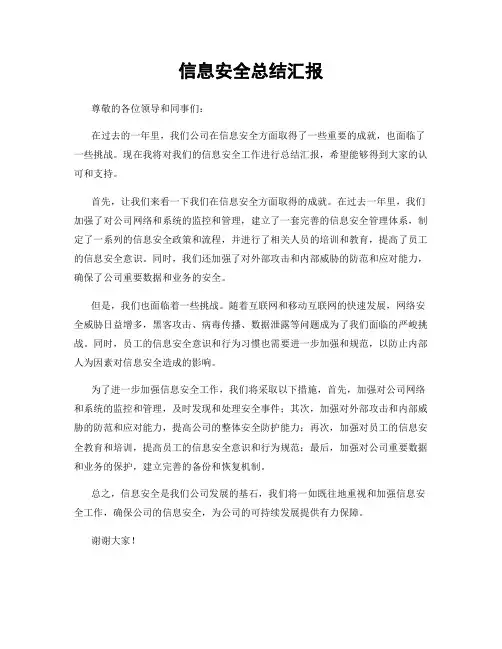 信息安全总结汇报

尊敬的各位领导和同事们：

在过去的一年里，我们公司在信息安全方面取得了一些重要的成就，也面临了一些挑战。现在我将对我们的信息安全工作进行总结汇报，希望能够得到大家的认可和支持。

首先，让我们来看一下我们在信息安全方面取得的成就。在过去一年里，我们加强了对公司网络和系统的监控和管理，建立了一套完善的信息安全管理体系，制定了一系列的信息安全政策和流程，并进行了相关人员的培训和教育，提高了员工的信息安全意识。同时，我们还加强了对外部攻击和内部威胁的防范和应对能力，确保了公司重要数据和业务的安全。

但是，我们也面临着一些挑战。随着互联网和移动互联网的快速发展，网络安全威胁日益增多，黑客攻击、病毒传播、数据泄露等问题成为了我们面临的严峻挑战。同时，员工的信息安全意识和行为习惯也需要进一步加强和规范，以防止内部人为因素对信息安全造成的影响。

为了进一步加强信息安全工作，我们将采取以下措施，首先，加强对公司网络和系统的监控和管理，及时发现和处理安全事件；其次，加强对外部攻击和内部威胁的防范和应对能力，提高公司的整体安全防护能力；再次，加强对员工的信息安全教育和培训，提高员工的信息安全意识和行为规范；最后，加强对公司重要数据和业务的保护，建立完善的备份和恢复机制。

总之，信息安全是我们公司发展的基石，我们将一如既往地重视和加强信息安全工作，确保公司的信息安全，为公司的可持续发展提供有力保障。

谢谢大家！